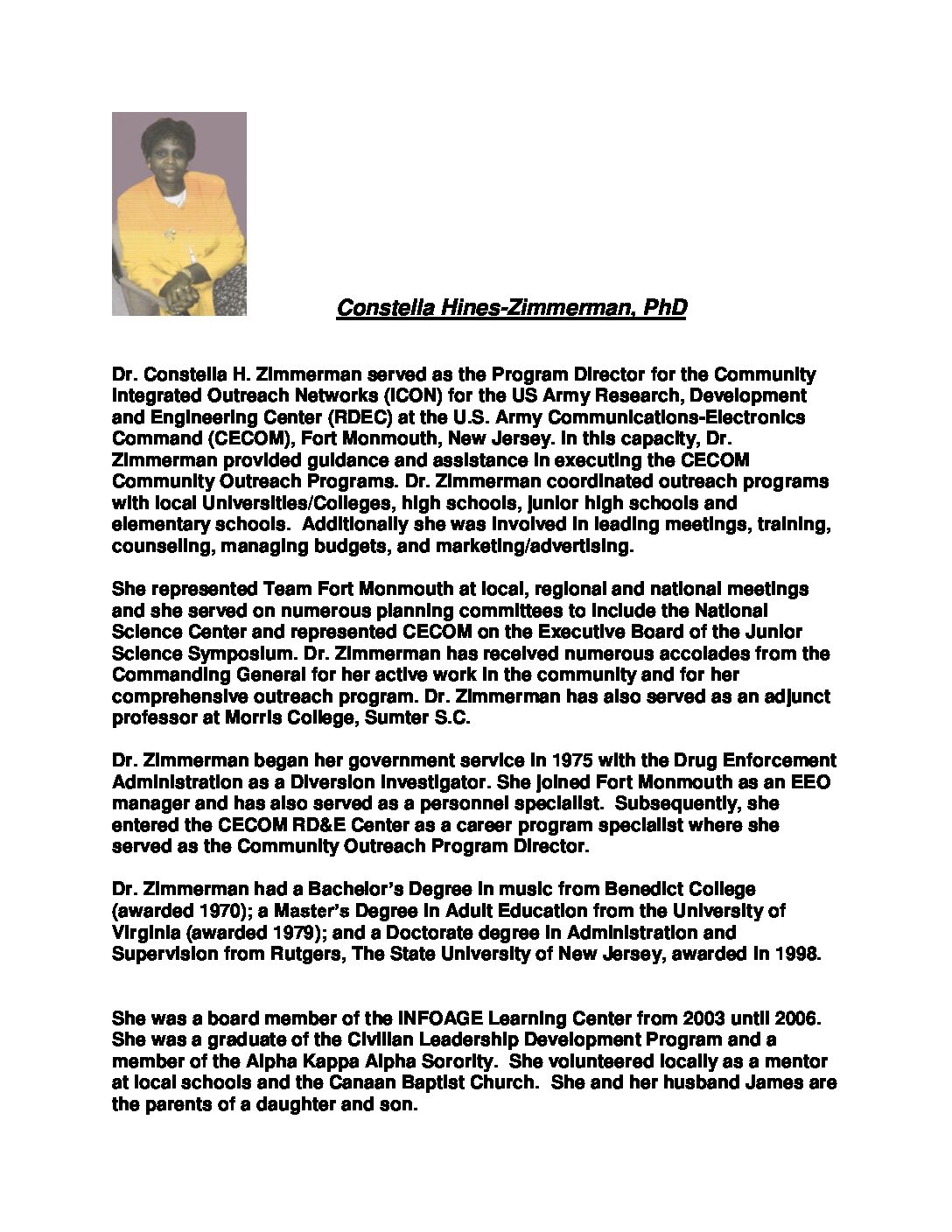 Constella Hines-Zimmerman, PhD

Dr. Constella H. Zimmerman served as the Program Director for the Community Integrated Outreach Networks (ICON) for the US Army Research, Development and Engineering Center (RDEC) at the U.S. Army Communications-Electronics Command (CECOM), Fort Monmouth, New Jersey. In this capacity, Dr. Zimmerman provided guidance and assistance in executing the CECOM Community Outreach Programs. Dr. Zimmerman coordinated outreach programs with local Universities/Colleges, high schools, junior high schools and elementary schools. Additionally she was involved in leading meetings, training, counseling, managing budgets, and marketing/advertising.

She represented Team Fort Monmouth at local, regional and national meetings and she served on numerous planning committees to include the National Science Center and represented CECOM on the Executive Board of the Junior Science Symposium. Dr. Zimmerman has received numerous accolades from the Commanding General for her active work in the community and for her comprehensive outreach program. Dr. Zimmerman has also served as an adjunct professor at Morris College, Sumter S.C.

Dr. Zimmerman began her government service in 1975 with the Drug Enforcement Administration as a Diversion Investigator. She joined Fort Monmouth as an EEO manager and has also served as a personnel specialist. Subsequently, she entered the CECOM RD&E Center as a career program specialist where she served as the Community Outreach Program Director.

Dr. Zimmerman had a Bachelor's Degree in music from Benedict College (awarded 1970); a Master's Degree in Adult Education from the University of Virginia (awarded 1979); and a Doctorate degree in Administration and Supervision from Rutgers, The State University of New Jersey, awarded in 1998.

She was a board member of the INFOAGE Learning Center from 2003 until 2006. She was a graduate of the Civilian Leadership Development Program and a member of the Alpha Kappa Alpha Sorority. She volunteered locally as a mentor at local schools and the Canaan Baptist Church. She and her husband James are the parents of a daughter and son.